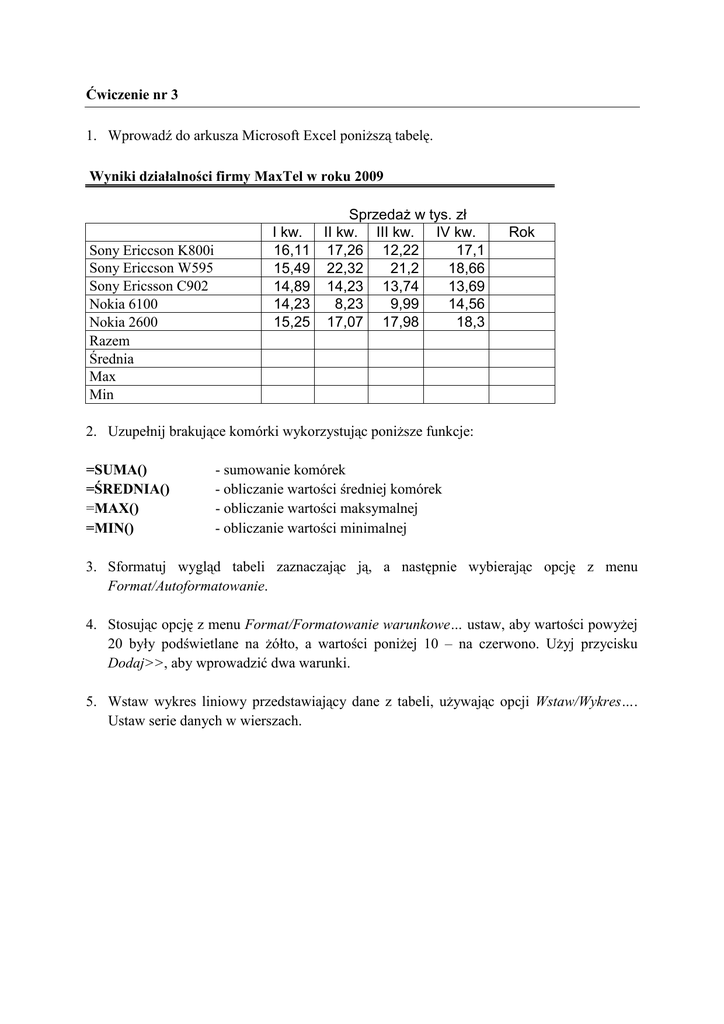 Ćwiczenie nr 3

1. Wprowadź do arkusza Microsoft Excel poniższą tabelę.

Wyniki działalności firmy MaxTel w roku 2009

Sprzedaż w tys. zł

| | I kw. | II kw. | III kw. | IV kw. | Rok |
|---|---|---|---|---|---|
| Sony Ericcson K800i | 16,11 | 17,26 | 12,22 | 17,1 | |
| Sony Ericcson W595 | 15,49 | 22,32 | 21,2 | 18,66 | |
| Sony Ericsson C902 | 14,89 | 14,23 | 13,74 | 13,69 | |
| Nokia 6100 | 14,23 | 8,23 | 9,99 | 14,56 | |
| Nokia 2600 | 15,25 | 17,07 | 17,98 | 18,3 | |
| Razem | | | | | |
| Średnia | | | | | |
| Max | | | | | |
| Min | | | | | |

2. Uzupełnij brakujące komórki wykorzystując poniższe funkcje:

=SUMA() - sumowanie komórek
=ŚREDNIA() - obliczanie wartości średniej komórek
=MAX() - obliczanie wartości maksymalnej
=MIN() - obliczanie wartości minimalnej

3. Sformatuj wygląd tabeli zaznaczając ją, a następnie wybierając opcję z menu Format/Autoformatowanie.

4. Stosując opcję z menu Format/Formatowanie warunkowe… ustaw, aby wartości powyżej 20 były podświetlane na żółto, a wartości poniżej 10 – na czerwono. Użyj przycisku Dodaj>>, aby wprowadzić dwa warunki.

5. Wstaw wykres liniowy przedstawiający dane z tabeli, używając opcji Wstaw/Wykres…. Ustaw serie danych w wierszach.